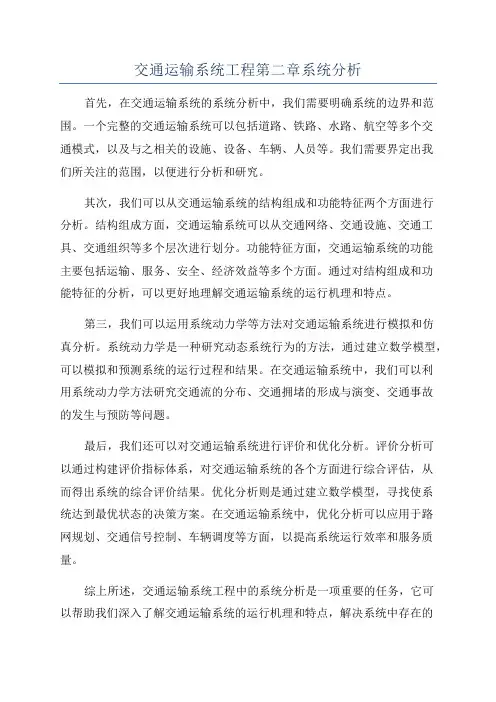 交通运输系统工程第二章系统分析

首先，在交通运输系统的系统分析中，我们需要明确系统的边界和范围。一个完整的交通运输系统可以包括道路、铁路、水路、航空等多个交通模式，以及与之相关的设施、设备、车辆、人员等。我们需要界定出我们所关注的范围，以便进行分析和研究。

其次，我们可以从交通运输系统的结构组成和功能特征两个方面进行分析。结构组成方面，交通运输系统可以从交通网络、交通设施、交通工具、交通组织等多个层次进行划分。功能特征方面，交通运输系统的功能主要包括运输、服务、安全、经济效益等多个方面。通过对结构组成和功能特征的分析，可以更好地理解交通运输系统的运行机理和特点。

第三，我们可以运用系统动力学等方法对交通运输系统进行模拟和仿真分析。系统动力学是一种研究动态系统行为的方法，通过建立数学模型，可以模拟和预测系统的运行过程和结果。在交通运输系统中，我们可以利用系统动力学方法研究交通流的分布、交通拥堵的形成与演变、交通事故的发生与预防等问题。

最后，我们还可以对交通运输系统进行评价和优化分析。评价分析可以通过构建评价指标体系，对交通运输系统的各个方面进行综合评估，从而得出系统的综合评价结果。优化分析则是通过建立数学模型，寻找使系统达到最优状态的决策方案。在交通运输系统中，优化分析可以应用于路网规划、交通信号控制、车辆调度等方面，以提高系统运行效率和服务质量。

综上所述，交通运输系统工程中的系统分析是一项重要的任务，它可以帮助我们深入了解交通运输系统的运行机理和特点，解决系统中存在的